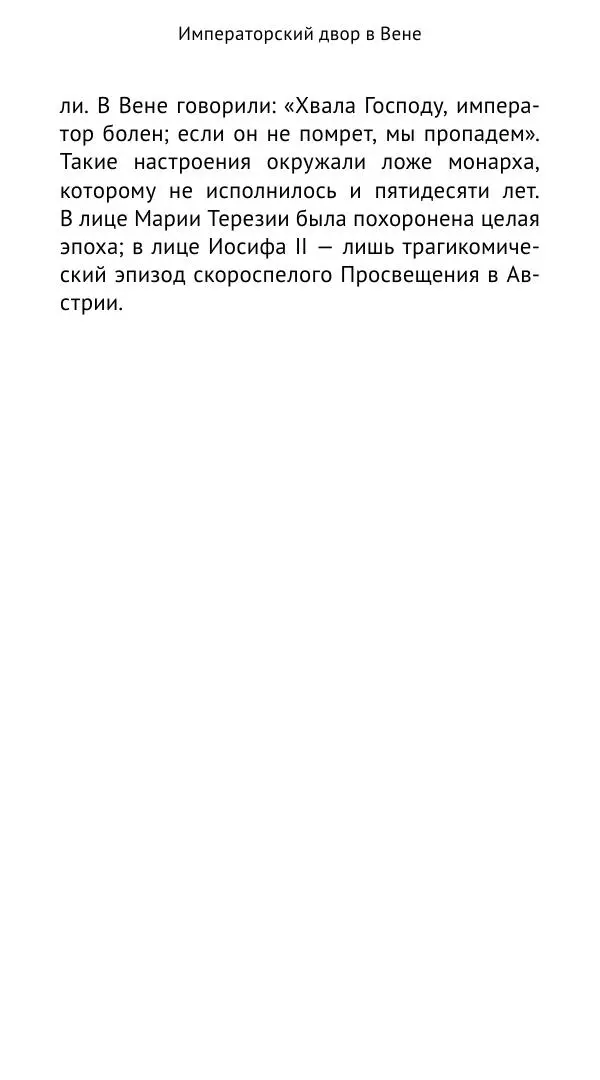 Императорский двор в Вене

ли. В Вене говорили: «Хвала Господу, император болен; если он не помрет, мы пропадем». Такие настроения окружали ложе монарха, которому не исполнилось и пятидесяти лет. В лице Марии Терезии была похоронена целая эпоха; в лице Иосифа II — лишь трагикомический эпизод скороспелого Просвещения в Австрии.